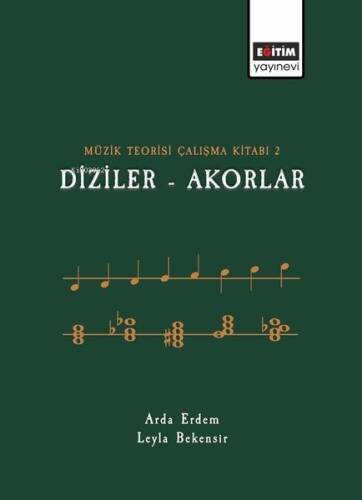 EĞİTİM
yayınevi

MÜZİK TEORİSİ ÇALIŞMA KİTABI 2
DİZİLER - AKORLAR

Arda Erdem
Leyla Bekensir